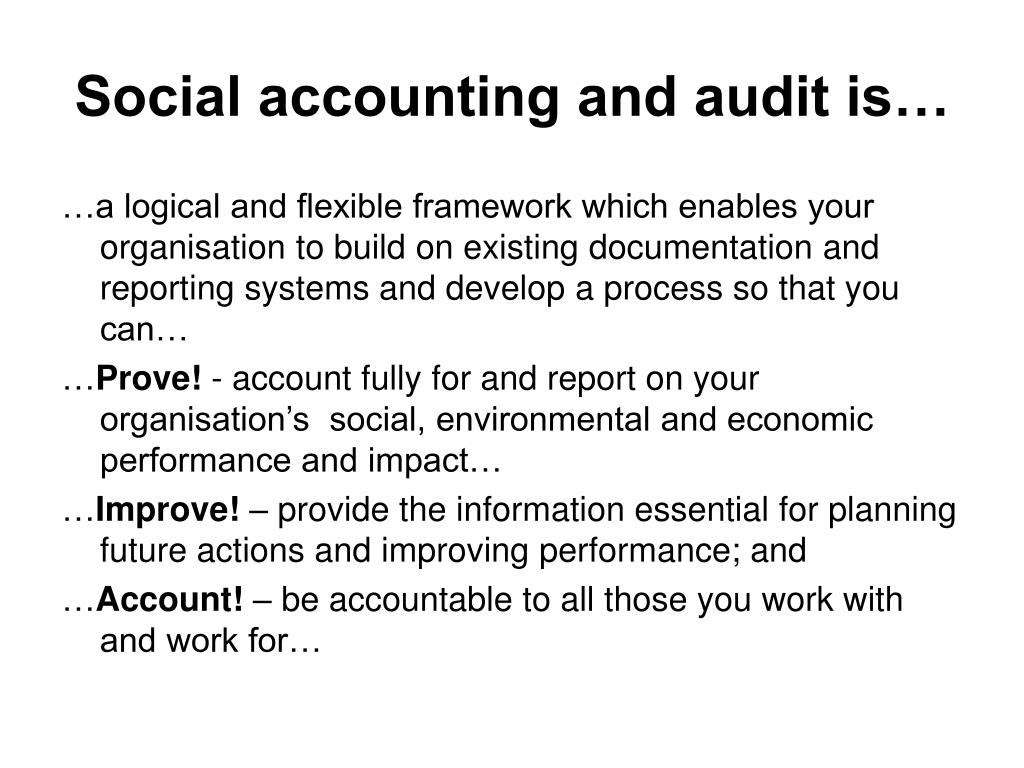 Social accounting and audit is…

…a logical and flexible framework which enables your organisation to build on existing documentation and reporting systems and develop a process so that you can…

…Prove! - account fully for and report on your organisation’s social, environmental and economic performance and impact…

…Improve! – provide the information essential for planning future actions and improving performance; and

…Account! – be accountable to all those you work with and work for…